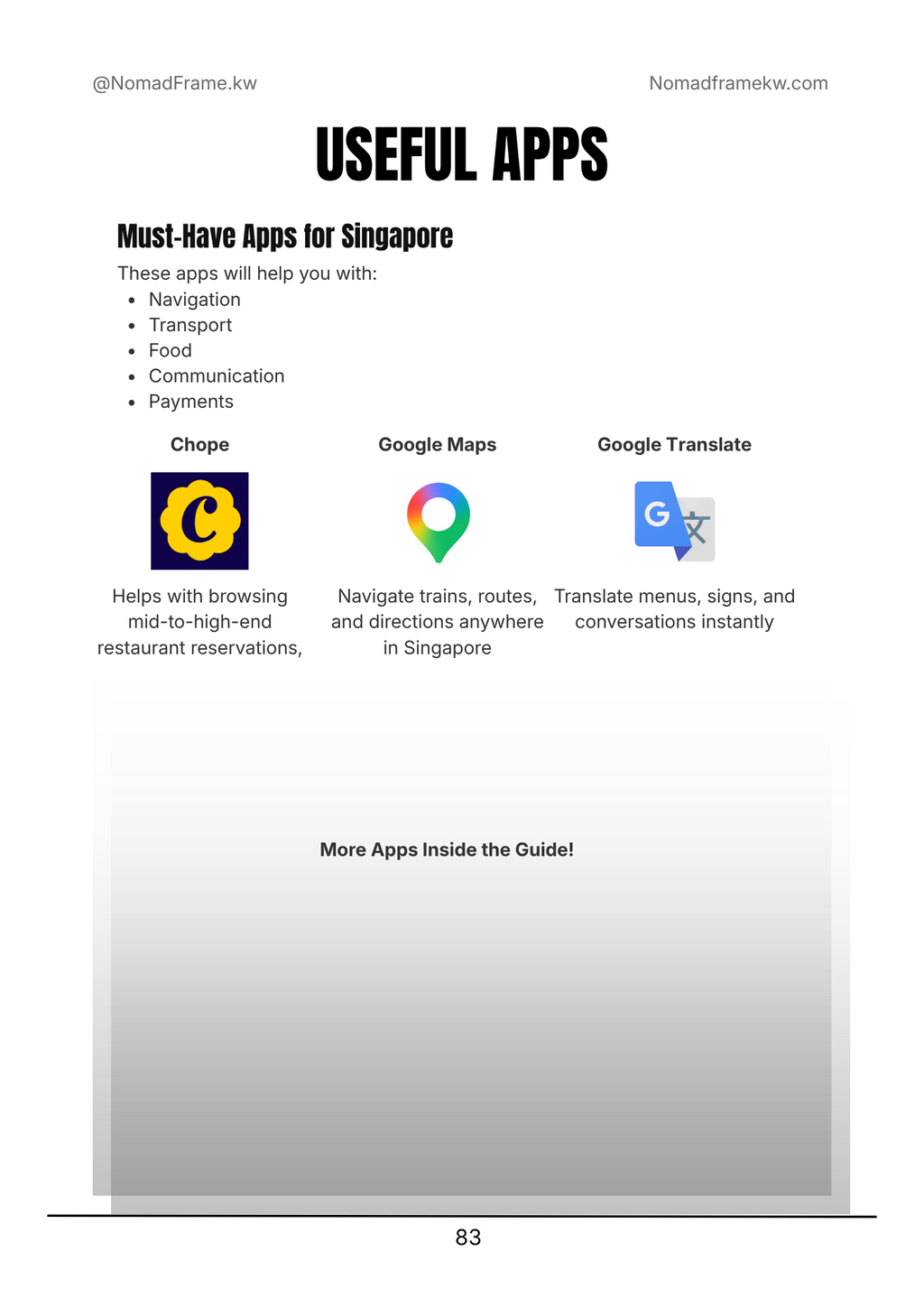 @NomadFrame.kw

Nomadframekw.com

USEFUL APPS

Must-Have Apps for Singapore

These apps will help you with:
- Navigation
- Transport
- Food
- Communication
- Payments

Chope

C

Helps with browsing mid-to-high-end restaurant reservations,

Google Maps

Navigate trains, routes, and directions anywhere in Singapore

Google Translate

G 文

Translate menus, signs, and conversations instantly

More Apps Inside the Guide!

83